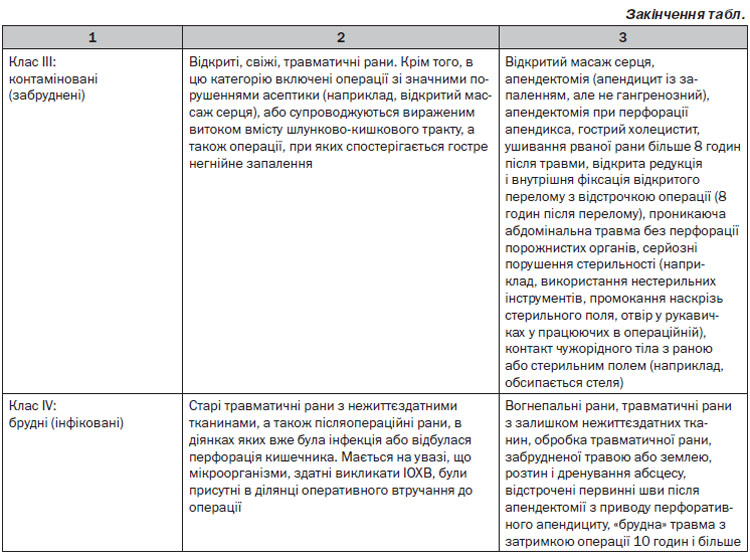 Закінчення табл.

| 1 | 2 | 3 |
|---|---|---|
| Клас III: контаміновані (забруднені) | Відкриті, свіжі, травматичні рани. Крім того, в цю категорію включені операції зі значними порушеннями асептики (наприклад, відкритий масаж серця), або супроводжуються вираженим витоком вмісту шлунково-кишкового тракту, а також операції, при яких спостерігається гостре негнійне запалення | Відкритий масаж серця, апендектомія (апендицит із запаленням, але не гангренозний), апендектомія при перфорації апендикса, гострий холецистит, ушивання рваної рани більше 8 годин після травми, відкрита редукція і внутрішня фіксація відкритого перелому з відстрочкою операції (8 годин після перелому), проникаюча абдомінальна травма без перфорації порожнистих органів, серйозні порушення стерильності (наприклад, використання нестерильних інструментів, промокання наскрізь стерильного поля, отвір у рукавичках у працюючих в операційній), контакт чужорідного тіла з раною або стерильним полем (наприклад, обсипається стеля) |
| Клас IV: брудні (інфіковані) | Старі травматичні рани з нежиттєздатними тканинами, а також післяопераційні рани, в діянках яких вже була інфекція або відбулася перфорація кишечника. Мається на увазі, що мікроорганізми, здатні викликати ІОХВ, були присутні в ділянці оперативного втручання до операції | Вогнепальні рани, травматичні рани з залишком нежиттєздатних тканин, обробка травматичної рани, забрудненої травою або землею, розтин і дренування абсцесу, відстрочені первинні шви після апендектомії з приводу перфоративного апендициту, «брудна» травма з затримкою операції 10 годин і більше |